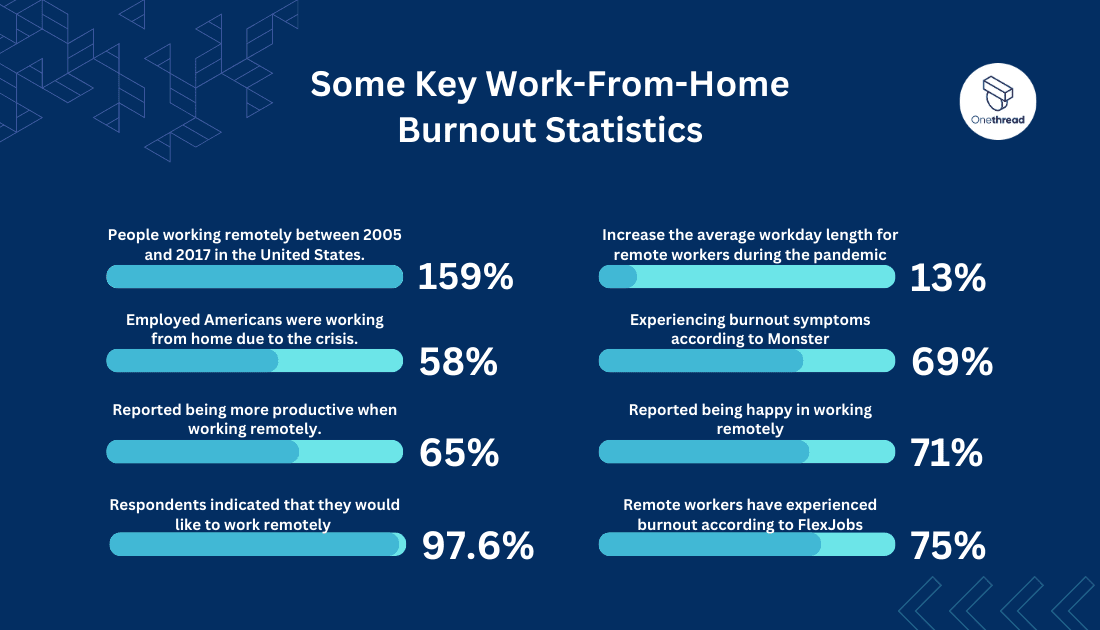 Some Key Work-From-Home Burnout Statistics

Onethread

People working remotely between 2005 and 2017 in the United States.

159%

Employed Americans were working from home due to the crisis.

58%

Reported being more productive when working remotely.

65%

Respondents indicated that they would like to work remotely

97.6%

Increase the average workday length for remote workers during the pandemic

13%

Experiencing burnout symptoms according to Monster

69%

Reported being happy in working remotely

71%

Remote workers have experienced burnout according to FlexJobs

75%